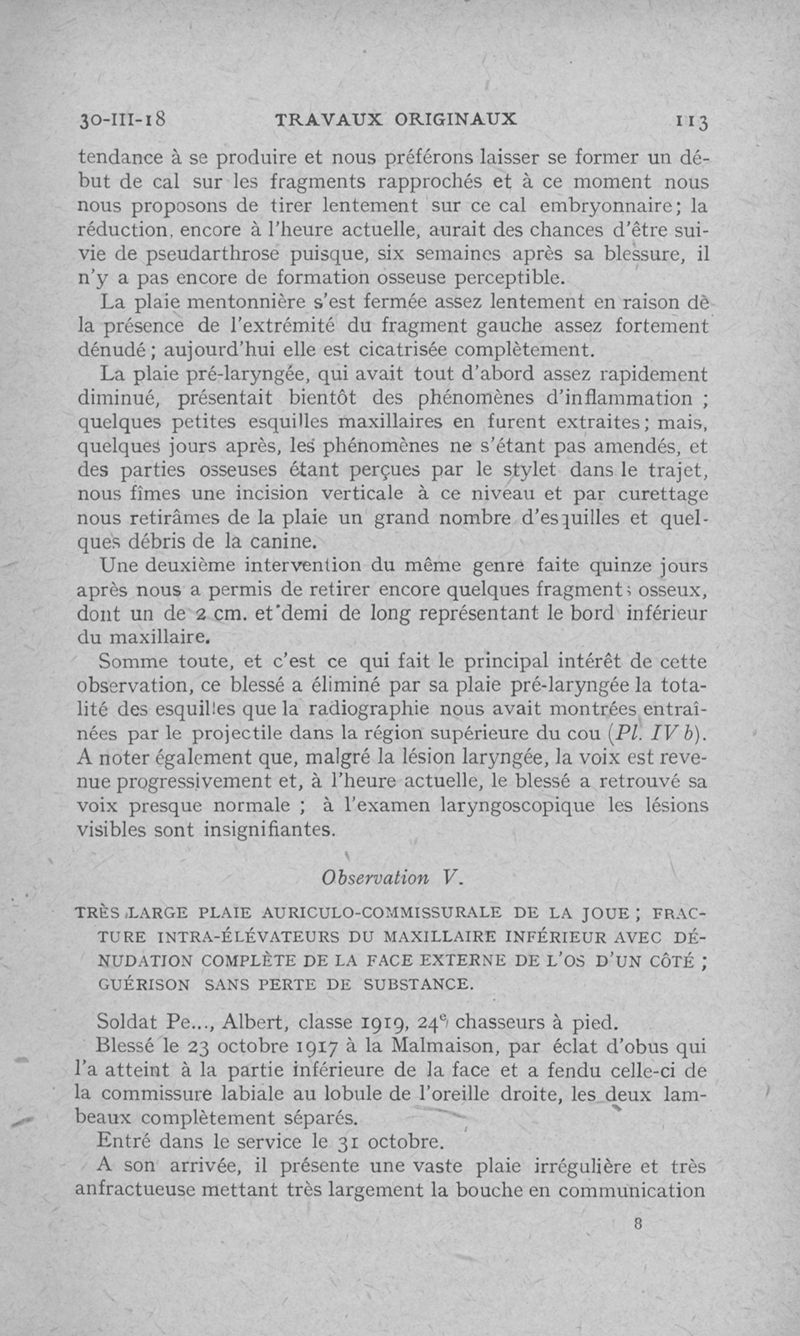 30-III-18 TRAVAUX ORIGINAUX 113

tendance à se produire et nous préférons laisser se former un début de cal sur les fragments rapprochés et à ce moment nous nous proposons de tirer lentement sur ce cal embryonnaire; la réduction, encore à l'heure actuelle, aurait des chances d'être suivie de pseudarthrose puisque, six semaines après sa blessure, il n'y a pas encore de formation osseuse perceptible.

La plaie mentonnière s'est fermée assez lentement en raison de la présence de l'extrémité du fragment gauche assez fortement dénudé; aujourd'hui elle est cicatrisée complètement.

La plaie pré-laryngée, qui avait tout d'abord assez rapidement diminué, présentait bientôt des phénomènes d'inflammation ; quelques petites esquilles maxillaires en furent extraites; mais, quelques jours après, les phénomènes ne s'étant pas amendés, et des parties osseuses étant perçues par le stylet dans le trajet, nous fîmes une incision verticale à ce niveau et par curettage nous retirâmes de la plaie un grand nombre d'esquilles et quelques débris de la canine.

Une deuxième intervention du même genre faite quinze jours après nous a permis de retirer encore quelques fragments osseux, dont un de 2 cm. et demi de long représentant le bord inférieur du maxillaire.

Somme toute, et c'est ce qui fait le principal intérêt de cette observation, ce blessé a éliminé par sa plaie pré-laryngée la totalité des esquilles que la radiographie nous avait montrées entraînées par le projectile dans la région supérieure du cou (Pl. IV b). A noter également que, malgré la lésion laryngée, la voix est revenue progressivement et, à l'heure actuelle, le blessé a retrouvé sa voix presque normale ; à l'examen laryngoscopique les lésions visibles sont insignifiantes.

Observation V.

TRÈS LARGE PLAIE AURICULO-COMMISSURALE DE LA JOUE ; FRACTURE INTRA-ÉLÉVATEURS DU MAXILLAIRE INFÉRIEUR AVEC DÉNUDATION COMPLÈTE DE LA FACE EXTERNE DE L'OS D'UN CÔTÉ ; GUÉRISON SANS PERTE DE SUBSTANCE.

Soldat Pe..., Albert, classe 1919, 24e chasseurs à pied.

Blessé le 23 octobre 1917 à la Malmaison, par éclat d'obus qui l'a atteint à la partie inférieure de la face et a fendu celle-ci de la commissure labiale au lobule de l'oreille droite, les deux lambeaux complètement séparés.

Entré dans le service le 31 octobre.

A son arrivée, il présente une vaste plaie irrégulière et très anfractueuse mettant très largement la bouche en communication

8